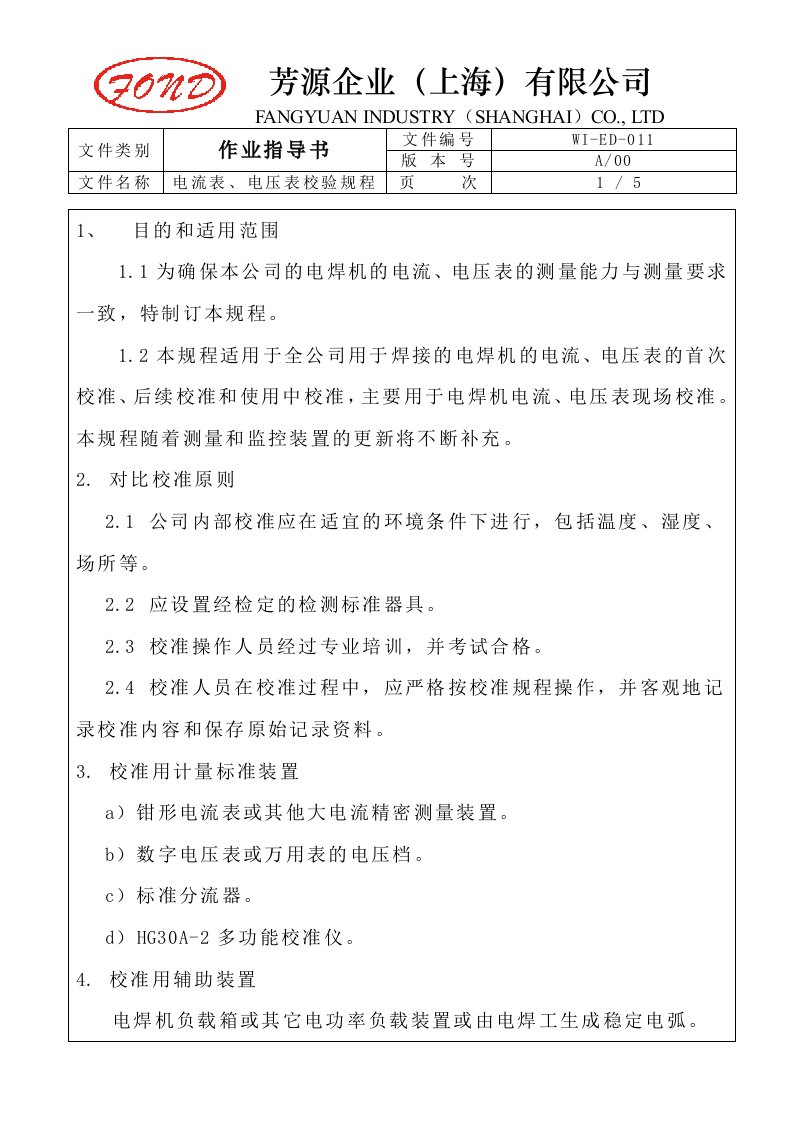 FOND

芳源企业（上海）有限公司

FANGYUAN INDUSTRY（SHANGHAI）CO., LTD

| 文件类别 | 作业指导书 | 文件编号 | WI-ED-011 |
|---|---|---|---|
| | | 版 本 号 | A/00 |
| 文件名称 | 电流表、电压表校验规程 | 页　　次 | 1 / 5 |

1、　目的和适用范围

1.1 为确保本公司的电焊机的电流、电压表的测量能力与测量要求一致，特制订本规程。

1.2 本规程适用于全公司用于焊接的电焊机的电流、电压表的首次校准、后续校准和使用中校准，主要用于电焊机电流、电压表现场校准。本规程随着测量和监控装置的更新将不断补充。

2. 对比校准原则

2.1 公司内部校准应在适宜的环境条件下进行，包括温度、湿度、场所等。

2.2 应设置经检定的检测标准器具。

2.3 校准操作人员经过专业培训，并考试合格。

2.4 校准人员在校准过程中，应严格按校准规程操作，并客观地记录校准内容和保存原始记录资料。

3. 校准用计量标准装置

a）钳形电流表或其他大电流精密测量装置。

b）数字电压表或万用表的电压档。

c）标准分流器。

d）HG30A-2 多功能校准仪。

4. 校准用辅助装置

电焊机负载箱或其它电功率负载装置或由电焊工生成稳定电弧。